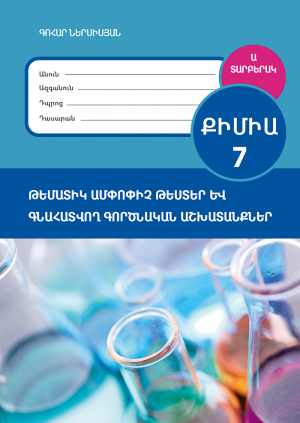 ԳՈՀԱՐ ՆԵՐՍԻՍՅԱՆ

Անուն

Ազգանուն

Դպրոց

Դասարան

Ա ՏԱՐԲԵՐԱԿ

ՔԻՄԻԱ 7

ԹԵՄԱՏԻԿ ԱՄՓՈՓԻՉ ԹԵՍՏԵՐ ԵՎ ԳՆԱՀԱՏՎՈՂ ԳՈՐԾՆԱԿԱՆ ԱՇԽԱՏԱՆՔՆԵՐ